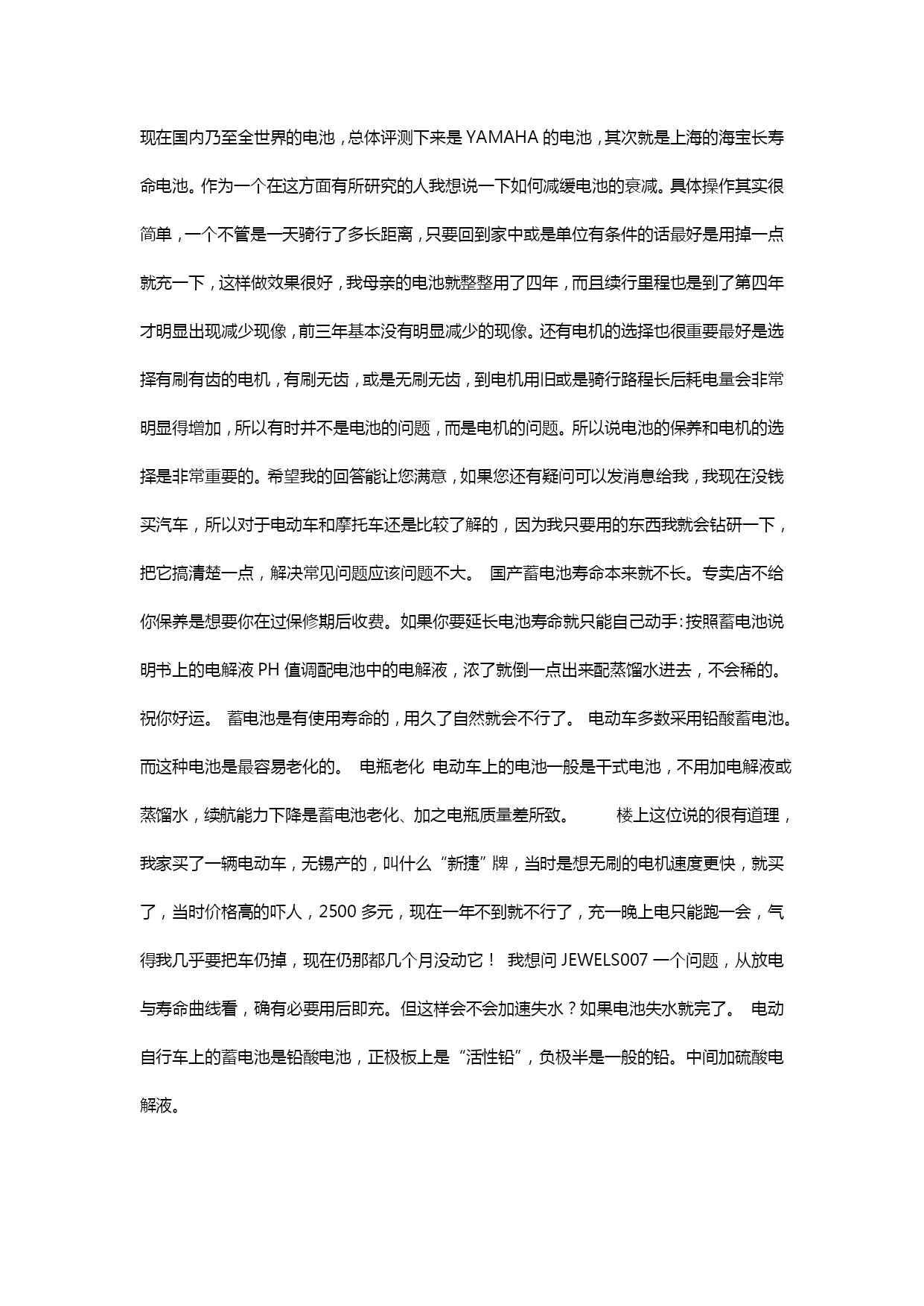 现在国内乃至全世界的电池，总体评测下来是 YAMAHA 的电池，其次就是上海的海宝长寿命电池。作为一个在这方面有所研究的人我想说一下如何减缓电池的衰减。具体操作其实很简单，一个不管是一天骑行了多长距离，只要回到家中或是单位有条件的话最好是用掉一点就充一下，这样做效果很好，我母亲的电池就整整用了四年，而且续行里程也是到了第四年才明显出现减少现像，前三年基本没有明显减少的现像。还有电机的选择也很重要最好是选择有刷有齿的电机，有刷无齿，或是无刷无齿，到电机用旧或是骑行路程长后耗电量会非常明显得增加，所以有时并不是电池的问题，而是电机的问题。所以说电池的保养和电机的选择是非常重要的。希望我的回答能让您满意，如果您还有疑问可以发消息给我，我现在没钱买汽车，所以对于电动车和摩托车还是比较了解的，因为我只要用的东西我就会钻研一下，把它搞清楚一点，解决常见问题应该问题不大。 国产蓄电池寿命本来就不长。专卖店不给你保养是想要你在过保修期后收费。如果你要延长电池寿命就只能自己动手：按照蓄电池说明书上的电解液 PH 值调配电池中的电解液，浓了就倒一点出来配蒸馏水进去，不会稀的。祝你好运。 蓄电池是有使用寿命的，用久了自然就会不行了。 电动车多数采用铅酸蓄电池。而这种电池是最容易老化的。 电瓶老化 电动车上的电池一般是干式电池，不用加电解液或蒸馏水，续航能力下降是蓄电池老化、加之电瓶质量差所致。 楼上这位说的很有道理，我家买了一辆电动车，无锡产的，叫什么“新捷”牌，当时是想无刷的电机速度更快，就买了，当时价格高的吓人，2500 多元，现在一年不到就不行了，充一晚上电只能跑一会，气得我几乎要把车仍掉，现在仍那都几个月没动它！ 我想问 JEWELS007 一个问题，从放电与寿命曲线看，确有必要用后即充。但这样会不会加速失水？如果电池失水就完了。 电动自行车上的蓄电池是铅酸电池，正极板上是“活性铅”，负极半是一般的铅。中间加硫酸电解液。